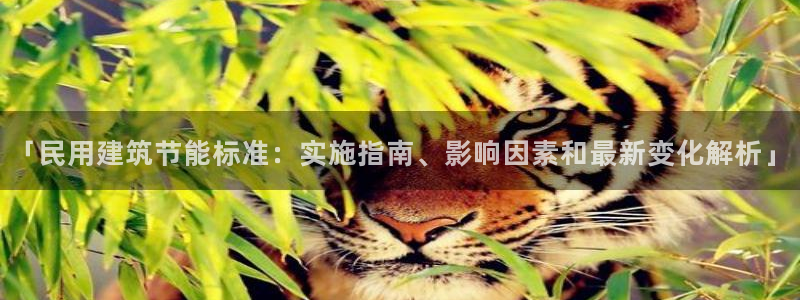 「民用建筑节能标准：实施指南、影响因素和最新变化解析」